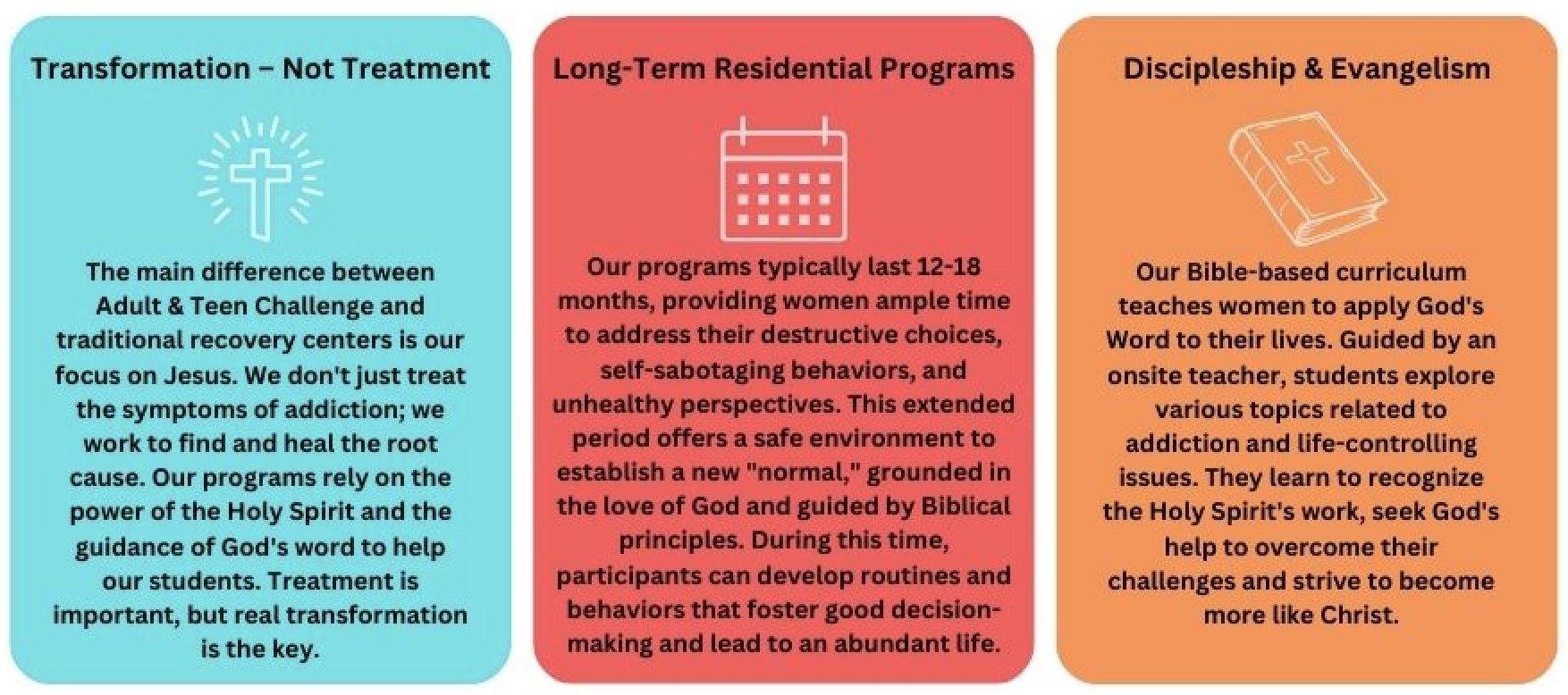 Transformation – Not Treatment

The main difference between Adult & Teen Challenge and traditional recovery centers is our focus on Jesus. We don't just treat the symptoms of addiction; we work to find and heal the root cause. Our programs rely on the power of the Holy Spirit and the guidance of God's word to help our students. Treatment is important, but real transformation is the key.

Long-Term Residential Programs

Our programs typically last 12-18 months, providing women ample time to address their destructive choices, self-sabotaging behaviors, and unhealthy perspectives. This extended period offers a safe environment to establish a new "normal," grounded in the love of God and guided by Biblical principles. During this time, participants can develop routines and behaviors that foster good decision-making and lead to an abundant life.

Discipleship & Evangelism

Our Bible-based curriculum teaches women to apply God's Word to their lives. Guided by an onsite teacher, students explore various topics related to addiction and life-controlling issues. They learn to recognize the Holy Spirit's work, seek God's help to overcome their challenges and strive to become more like Christ.